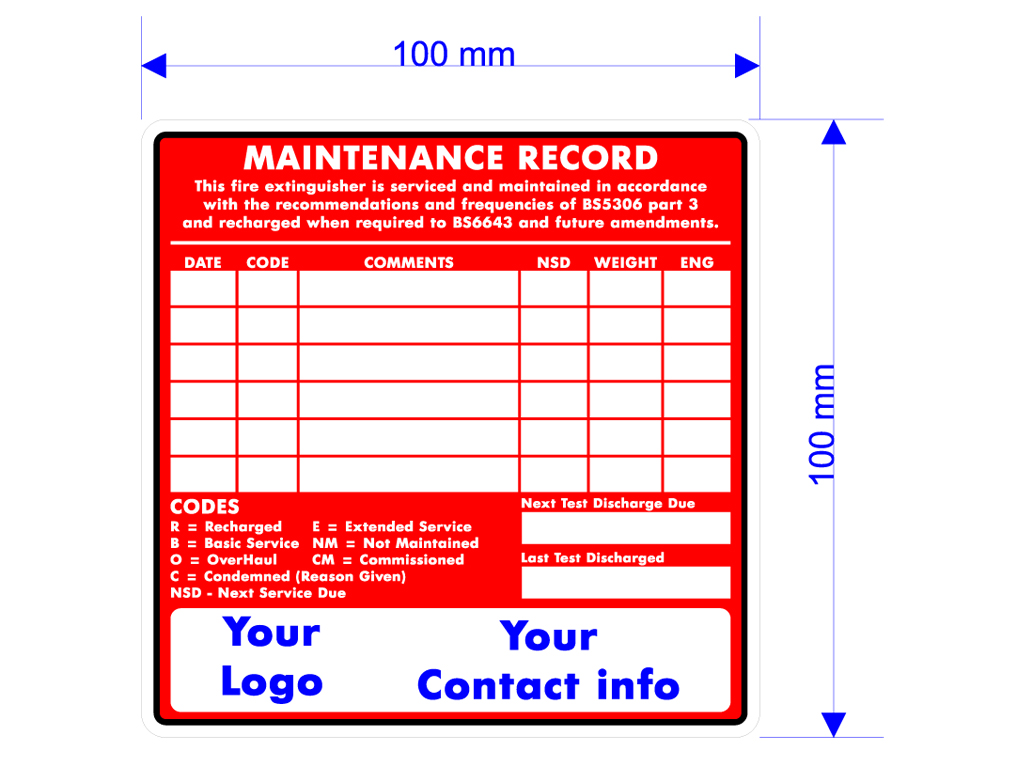 100 mm

100 mm

MAINTENANCE RECORD

This fire extinguisher is serviced and maintained in accordance with the recommendations and frequencies of BS5306 part 3 and recharged when required to BS6643 and future amendments.

| DATE | CODE | COMMENTS | NSD | WEIGHT | ENG |
|---|---|---|---|---|---|
| | | | | | |
| | | | | | |
| | | | | | |
| | | | | | |
| | | | | | |
| | | | | | |

CODES
R = Recharged E = Extended Service
B = Basic Service NM = Not Maintained
O = OverHaul CM = Commissioned
C = Condemned (Reason Given)
NSD - Next Service Due

Next Test Discharge Due

Last Test Discharged

Your Logo

Your Contact info